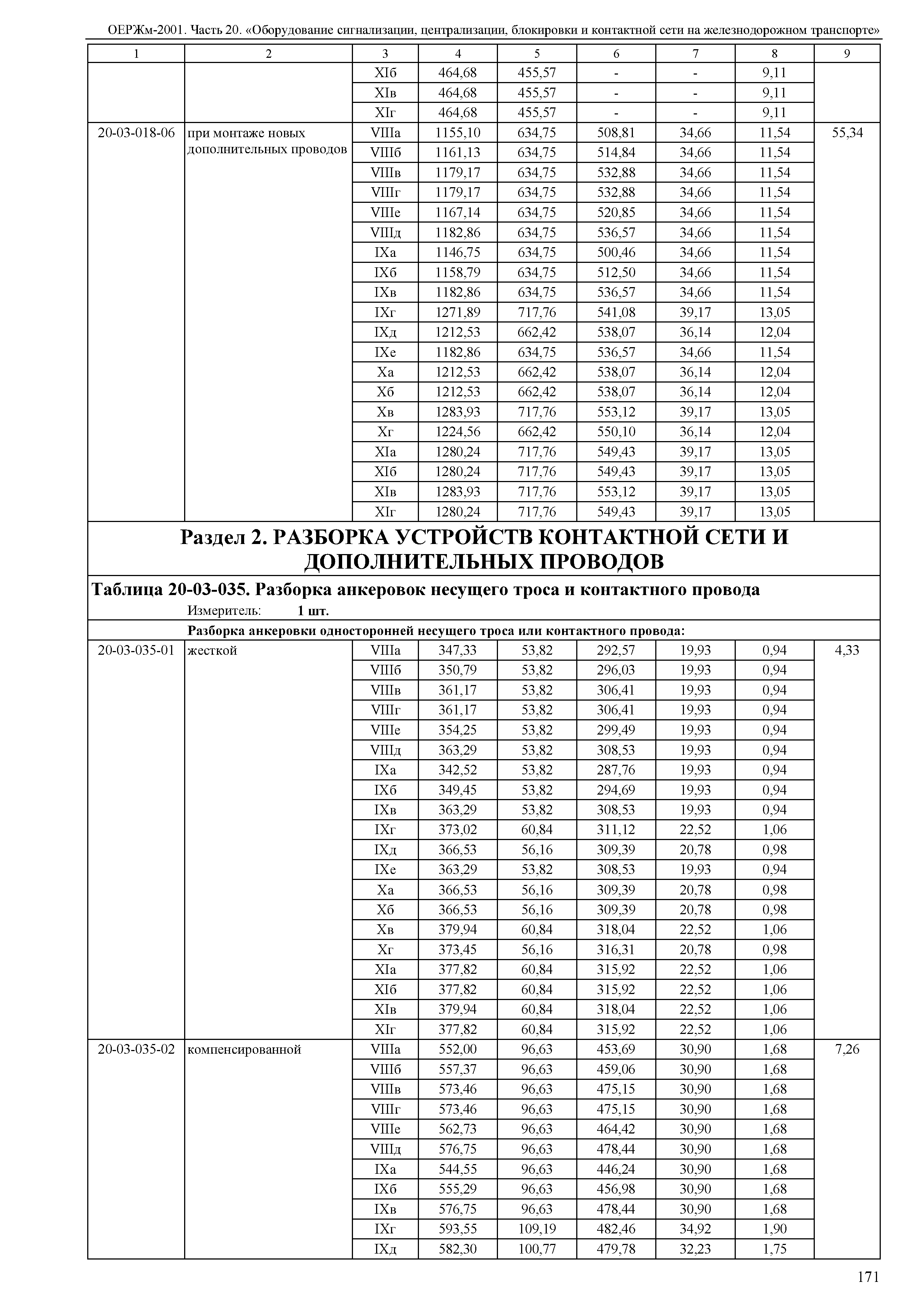 ОЕРЖм-2001. Часть 20. «Оборудование сигнализации, централизации, блокировки и контактной сети на железнодорожном транспорте»

| 1 | 2 | 3 | 4 | 5 | 6 | 7 | 8 | 9 |
|---|---|---|---|---|---|---|---|---|
| | | XIб | 464,68 | 455,57 | - | - | 9,11 | |
| | | XIв | 464,68 | 455,57 | - | - | 9,11 | |
| | | XIг | 464,68 | 455,57 | - | - | 9,11 | |
| 20-03-018-06 | при монтаже новых дополнительных проводов | VIIIа | 1155,10 | 634,75 | 508,81 | 34,66 | 11,54 | 55,34 |
| | | VIIIб | 1161,13 | 634,75 | 514,84 | 34,66 | 11,54 | |
| | | VIIIв | 1179,17 | 634,75 | 532,88 | 34,66 | 11,54 | |
| | | VIIIг | 1179,17 | 634,75 | 532,88 | 34,66 | 11,54 | |
| | | VIIIе | 1167,14 | 634,75 | 520,85 | 34,66 | 11,54 | |
| | | VIIIд | 1182,86 | 634,75 | 536,57 | 34,66 | 11,54 | |
| | | IXа | 1146,75 | 634,75 | 500,46 | 34,66 | 11,54 | |
| | | IXб | 1158,79 | 634,75 | 512,50 | 34,66 | 11,54 | |
| | | IXв | 1182,86 | 634,75 | 536,57 | 34,66 | 11,54 | |
| | | IXг | 1271,89 | 717,76 | 541,08 | 39,17 | 13,05 | |
| | | IXд | 1212,53 | 662,42 | 538,07 | 36,14 | 12,04 | |
| | | IXе | 1182,86 | 634,75 | 536,57 | 34,66 | 11,54 | |
| | | Xа | 1212,53 | 662,42 | 538,07 | 36,14 | 12,04 | |
| | | Xб | 1212,53 | 662,42 | 538,07 | 36,14 | 12,04 | |
| | | Xв | 1283,93 | 717,76 | 553,12 | 39,17 | 13,05 | |
| | | Xг | 1224,56 | 662,42 | 550,10 | 36,14 | 12,04 | |
| | | XIа | 1280,24 | 717,76 | 549,43 | 39,17 | 13,05 | |
| | | XIб | 1280,24 | 717,76 | 549,43 | 39,17 | 13,05 | |
| | | XIв | 1283,93 | 717,76 | 553,12 | 39,17 | 13,05 | |
| | | XIг | 1280,24 | 717,76 | 549,43 | 39,17 | 13,05 | |

Раздел 2. РАЗБОРКА УСТРОЙСТВ КОНТАКТНОЙ СЕТИ И ДОПОЛНИТЕЛЬНЫХ ПРОВОДОВ

Таблица 20-03-035. Разборка анкеровок несущего троса и контактного провода

Измеритель: 1 шт.

Разборка анкеровки односторонней несущего троса или контактного провода:

| | | | | | | | | |
|---|---|---|---|---|---|---|---|---|
| 20-03-035-01 | жесткой | VIIIа | 347,33 | 53,82 | 292,57 | 19,93 | 0,94 | 4,33 |
| | | VIIIб | 350,79 | 53,82 | 296,03 | 19,93 | 0,94 | |
| | | VIIIв | 361,17 | 53,82 | 306,41 | 19,93 | 0,94 | |
| | | VIIIг | 361,17 | 53,82 | 306,41 | 19,93 | 0,94 | |
| | | VIIIе | 354,25 | 53,82 | 299,49 | 19,93 | 0,94 | |
| | | VIIIд | 363,29 | 53,82 | 308,53 | 19,93 | 0,94 | |
| | | IXа | 342,52 | 53,82 | 287,76 | 19,93 | 0,94 | |
| | | IXб | 349,45 | 53,82 | 294,69 | 19,93 | 0,94 | |
| | | IXв | 363,29 | 53,82 | 308,53 | 19,93 | 0,94 | |
| | | IXг | 373,02 | 60,84 | 311,12 | 22,52 | 1,06 | |
| | | IXд | 366,53 | 56,16 | 309,39 | 20,78 | 0,98 | |
| | | IXе | 363,29 | 53,82 | 308,53 | 19,93 | 0,94 | |
| | | Xа | 366,53 | 56,16 | 309,39 | 20,78 | 0,98 | |
| | | Xб | 366,53 | 56,16 | 309,39 | 20,78 | 0,98 | |
| | | Xв | 379,94 | 60,84 | 318,04 | 22,52 | 1,06 | |
| | | Xг | 373,45 | 56,16 | 316,31 | 20,78 | 0,98 | |
| | | XIа | 377,82 | 60,84 | 315,92 | 22,52 | 1,06 | |
| | | XIб | 377,82 | 60,84 | 315,92 | 22,52 | 1,06 | |
| | | XIв | 379,94 | 60,84 | 318,04 | 22,52 | 1,06 | |
| | | XIг | 377,82 | 60,84 | 315,92 | 22,52 | 1,06 | |
| 20-03-035-02 | компенсированной | VIIIа | 552,00 | 96,63 | 453,69 | 30,90 | 1,68 | 7,26 |
| | | VIIIб | 557,37 | 96,63 | 459,06 | 30,90 | 1,68 | |
| | | VIIIв | 573,46 | 96,63 | 475,15 | 30,90 | 1,68 | |
| | | VIIIг | 573,46 | 96,63 | 475,15 | 30,90 | 1,68 | |
| | | VIIIе | 562,73 | 96,63 | 464,42 | 30,90 | 1,68 | |
| | | VIIIд | 576,75 | 96,63 | 478,44 | 30,90 | 1,68 | |
| | | IXа | 544,55 | 96,63 | 446,24 | 30,90 | 1,68 | |
| | | IXб | 555,29 | 96,63 | 456,98 | 30,90 | 1,68 | |
| | | IXв | 576,75 | 96,63 | 478,44 | 30,90 | 1,68 | |
| | | IXг | 593,55 | 109,19 | 482,46 | 34,92 | 1,90 | |
| | | IXд | 582,30 | 100,77 | 479,78 | 32,23 | 1,75 | |

171